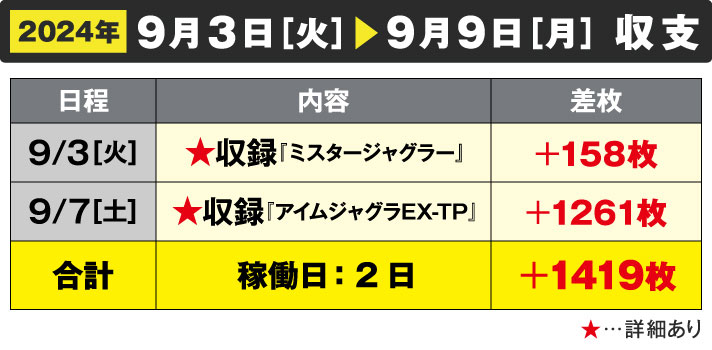 2024年 9月3日［火］▶9月9日［月］ 収支

| 日程 | 内容 | 差枚 |
|---|---|---|
| 9/3［火］ | ★収録『ミスタージャグラー』 | ＋158枚 |
| 9/7［土］ | ★収録『アイムジャグラEX-TP』 | ＋1261枚 |
| 合計 | 稼働日：2日 | ＋1419枚 |

★…詳細あり